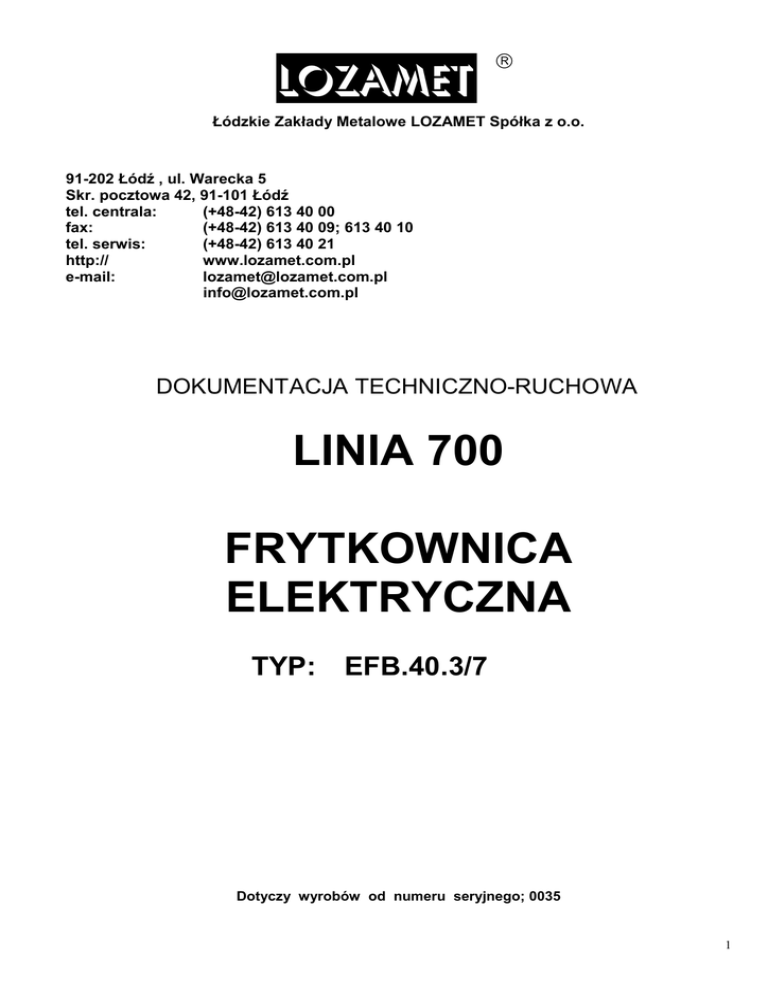 LOZAMET ®

Łódzkie Zakłady Metalowe LOZAMET Spółka z o.o.

91-202 Łódź , ul. Warecka 5
Skr. pocztowa 42, 91-101 Łódź
tel. centrala: (+48-42) 613 40 00
fax: (+48-42) 613 40 09; 613 40 10
tel. serwis: (+48-42) 613 40 21
http:// www.lozamet.com.pl
e-mail: lozamet@lozamet.com.pl
info@lozamet.com.pl

DOKUMENTACJA TECHNICZNO-RUCHOWA

LINIA 700

FRYTKOWNICA ELEKTRYCZNA

TYP: EFB.40.3/7

Dotyczy wyrobów od numeru seryjnego; 0035

1